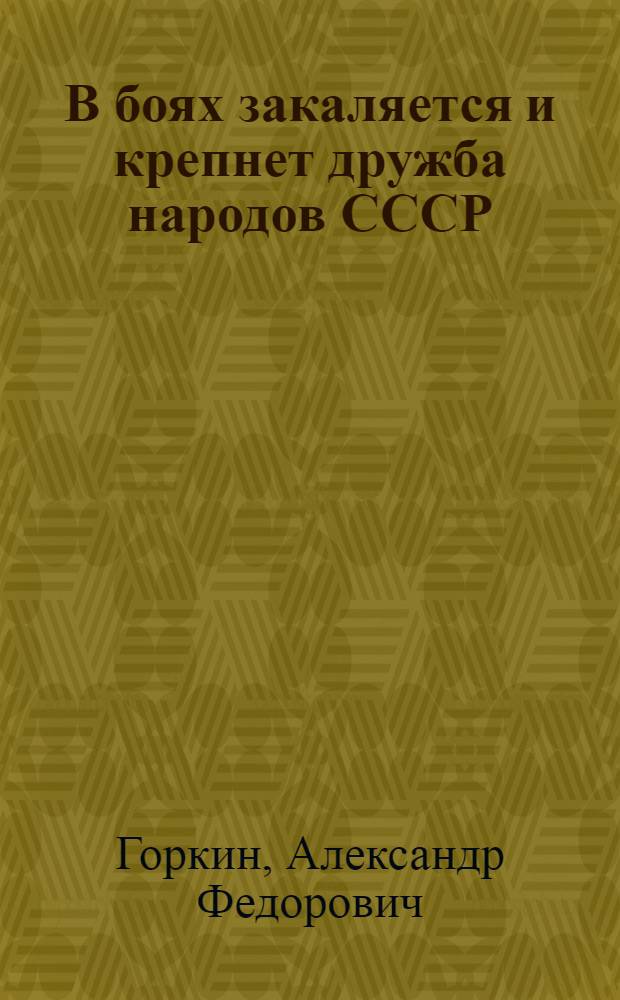 В боях закаляется и крепнет дружба народов СССР

Горкин, Александр Федорович